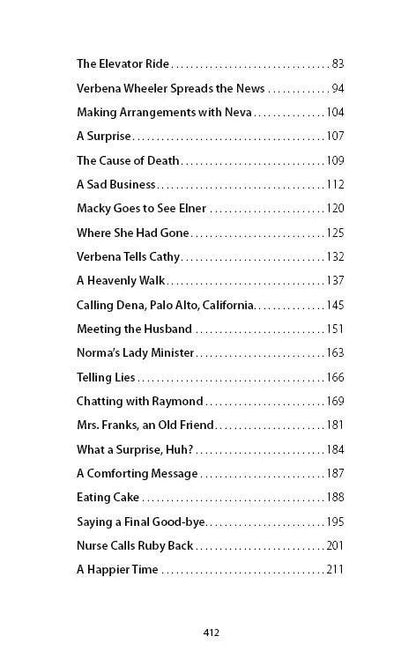 The Elevator Ride 83

Verbena Wheeler Spreads the News 94

Making Arrangements with Neva 104

A Surprise 107

The Cause of Death 109

A Sad Business 112

Macky Goes to See Elner 120

Where She Had Gone 125

Verbena Tells Cathy 132

A Heavenly Walk 137

Calling Dena, Palo Alto, California 145

Meeting the Husband 151

Norma's Lady Minister 163

Telling Lies 166

Chatting with Raymond 169

Mrs. Franks, an Old Friend 181

What a Surprise, Huh? 184

A Comforting Message 187

Eating Cake 188

Saying a Final Good-bye 195

Nurse Calls Ruby Back 201

A Happier Time 211

412